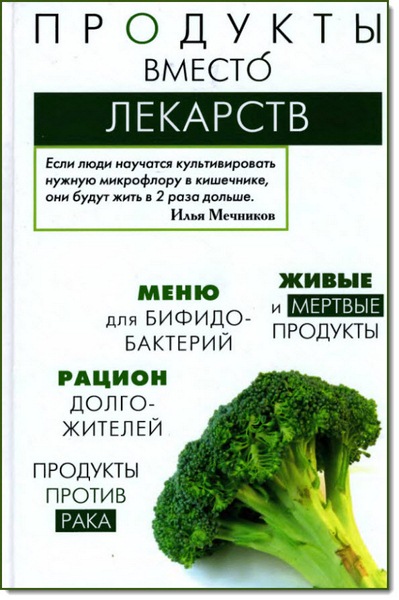 ПРОДУКТЫ ВМЕСТО ЛЕКАРСТВ

Если люди научатся культивировать нужную микрофлору в кишечнике, они будут жить в 2 раза дольше.
Илья Мечников

МЕНЮ для БИФИДОБАКТЕРИЙ

ЖИВЫЕ и МЕРТВЫЕ ПРОДУКТЫ

РАЦИОН ДОЛГОЖИТЕЛЕЙ

ПРОДУКТЫ ПРОТИВ РАКА